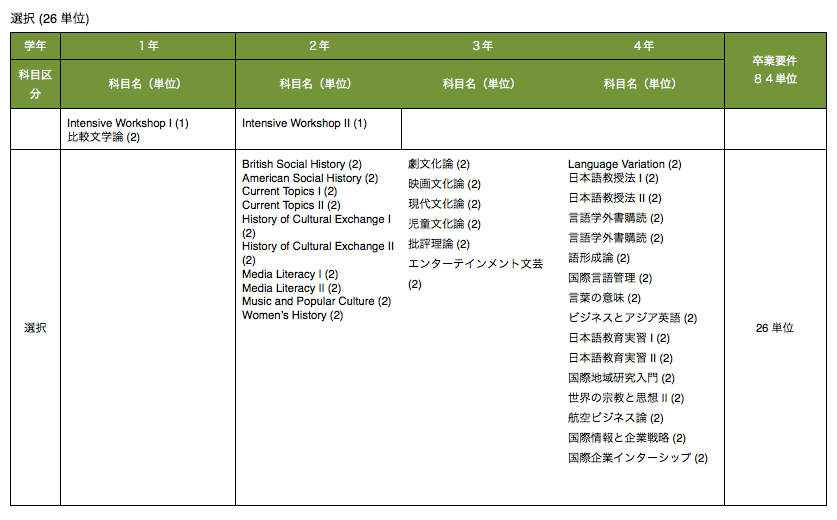 選択 (26 単位)

| 学年 | 1年 | 2年 | 3年 | 4年 | 卒業要件 ８４単位 |
|---|---|---|---|---|---|
| 科目区分 | 科目名（単位） | 科目名（単位） | 科目名（単位） | 科目名（単位） | |
| | Intensive Workshop I (1) 比較文学論 (2) | Intensive Workshop II (1) | | | |
| 選択 | | British Social History (2) American Social History (2) Current Topics I (2) Current Topics II (2) History of Cultural Exchange I (2) History of Cultural Exchange II (2) Media Literacy I (2) Media Literacy II (2) Music and Popular Culture (2) Women's History (2) | 劇文化論 (2) 映画文化論 (2) 現代文化論 (2) 児童文化論 (2) 批評理論 (2) エンターテインメント文芸 (2) | Language Variation (2) 日本語教授法 I (2) 日本語教授法 II (2) 言語学外書購読 (2) 言語学外書購読 (2) 語形成論 (2) 国際言語管理 (2) 言葉の意味 (2) ビジネスとアジア英語 (2) 日本語教育実習 I (2) 日本語教育実習 II (2) 国際地域研究入門 (2) 世界の宗教と思想 II (2) 航空ビジネス論 (2) 国際情報と企業戦略 (2) 国際企業インターシップ (2) | 26 単位 |